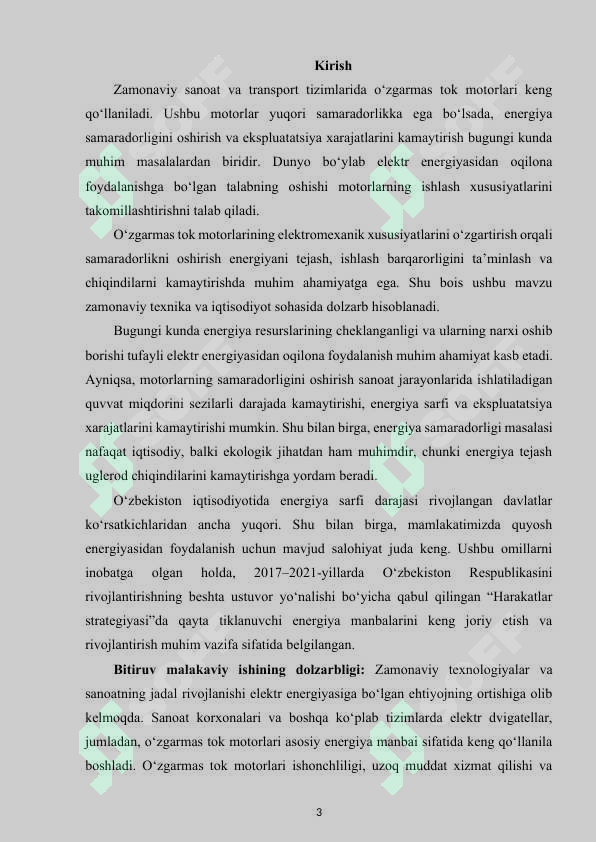 Kirish

Zamonaviy sanoat va transport tizimlarida o'zgarmas tok motorlari keng qo'llaniladi. Ushbu motorlar yuqori samaradorlikka ega bo'lsada, energiya samaradorligini oshirish va ekspluatatsiya xarajatlarini kamaytirish bugungi kunda muhim masalalardan biridir. Dunyo bo'ylab elektr energiyasidan oqilona foydalanishga bo'lgan talabning oshishi motorlarning ishlash xususiyatlarini takomillashtirishni talab qiladi.

O'zgarmas tok motorlarining elektromexanik xususiyatlarini o'zgartirish orqali samaradorlikni oshirish energiyani tejash, ishlash barqarorligini ta'minlash va chiqindilarni kamaytirishda muhim ahamiyatga ega. Shu bois ushbu mavzu zamonaviy texnika va iqtisodiyot sohasida dolzarb hisoblanadi.

Bugungi kunda energiya resurslarining cheklanganligi va ularning narxi oshib borishi tufayli elektr energiyasidan oqilona foydalanish muhim ahamiyat kasb etadi. Ayniqsa, motorlarning samaradorligini oshirish sanoat jarayonlarida ishlatiladigan quvvat miqdorini sezilarli darajada kamaytirishi, energiya sarfi va ekspluatatsiya xarajatlarini kamaytirishi mumkin. Shu bilan birga, energiya samaradorligi masalasi nafaqat iqtisodiy, balki ekologik jihatdan ham muhimdir, chunki energiya tejash uglerod chiqindilarini kamaytirishga yordam beradi.

O'zbekiston iqtisodiyotida energiya sarfi darajasi rivojlangan davlatlar ko'rsatkichlaridan ancha yuqori. Shu bilan birga, mamlakatimizda quyosh energiyasidan foydalanish uchun mavjud salohiyat juda keng. Ushbu omillarni inobatga olgan holda, 2017–2021-yillarda O'zbekiston Respublikasini rivojlantirishning beshta ustuvor yo'nalishi bo'yicha qabul qilingan "Harakatlar strategiyasi"da qayta tiklanuvchi energiya manbalarini keng joriy etish va rivojlantirish muhim vazifa sifatida belgilangan.

Bitiruv malakaviy ishining dolzarbligi: Zamonaviy texnologiyalar va sanoatning jadal rivojlanishi elektr energiyasiga bo'lgan ehtiyojning ortishiga olib kelmoqda. Sanoat korxonalari va boshqa ko'plab tizimlarda elektr dvigatellar, jumladan, o'zgarmas tok motorlari asosiy energiya manbai sifatida keng qo'llanila boshladi. O'zgarmas tok motorlari ishonchliligi, uzoq muddat xizmat qilishi va

3